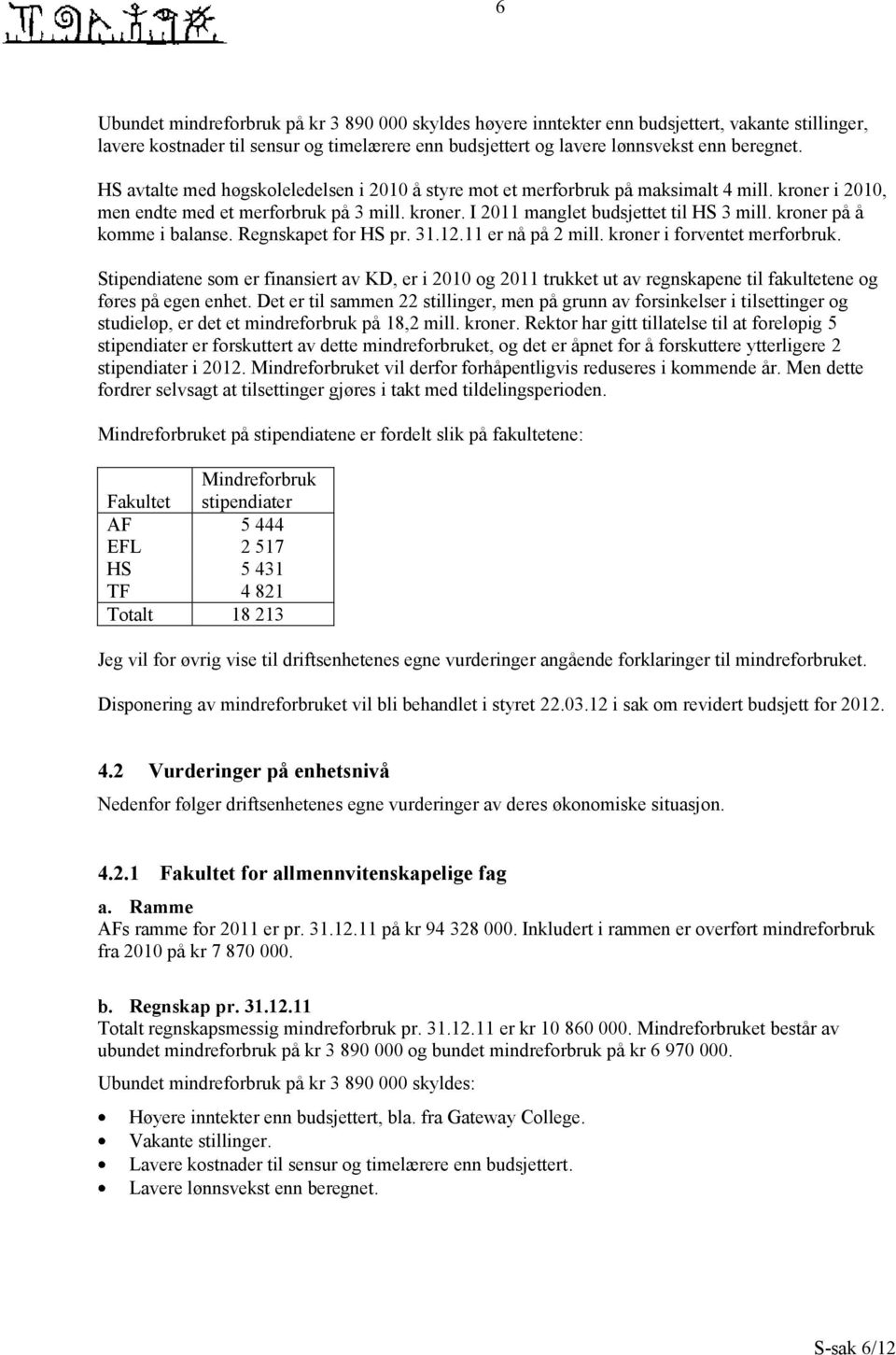 6

Ubundet mindreforbruk på kr 3 890 000 skyldes høyere inntekter enn budsjettert, vakante stillinger, lavere kostnader til sensur og timelærere enn budsjettert og lavere lønnsvekst enn beregnet.

HS avtalte med høgskoleledelsen i 2010 å styre mot et merforbruk på maksimalt 4 mill. kroner i 2010, men endte med et merforbruk på 3 mill. kroner. I 2011 manglet budsjettet til HS 3 mill. kroner på å komme i balanse. Regnskapet for HS pr. 31.12.11 er nå på 2 mill. kroner i forventet merforbruk.

Stipendiatene som er finansiert av KD, er i 2010 og 2011 trukket ut av regnskapene til fakultetene og føres på egen enhet. Det er til sammen 22 stillinger, men på grunn av forsinkelser i tilsettinger og studieløp, er det et mindreforbruk på 18,2 mill. kroner. Rektor har gitt tillatelse til at foreløpig 5 stipendiater er forskuttert av dette mindreforbruket, og det er åpnet for å forskuttere ytterligere 2 stipendiater i 2012. Mindreforbruket vil derfor forhåpentligvis reduseres i kommende år. Men dette fordrer selvsagt at tilsettinger gjøres i takt med tildelingsperioden.

Mindreforbruket på stipendiatene er fordelt slik på fakultetene:

| Fakultet | Mindreforbruk stipendiater |
|---|---|
| AF | 5 444 |
| EFL | 2 517 |
| HS | 5 431 |
| TF | 4 821 |
| Totalt | 18 213 |

Jeg vil for øvrig vise til driftsenhetenes egne vurderinger angående forklaringer til mindreforbruket.

Disponering av mindreforbruket vil bli behandlet i styret 22.03.12 i sak om revidert budsjett for 2012.

4.2 Vurderinger på enhetsnivå
Nedenfor følger driftsenhetenes egne vurderinger av deres økonomiske situasjon.

4.2.1 Fakultet for allmennvitenskapelige fag
a. Ramme
AFs ramme for 2011 er pr. 31.12.11 på kr 94 328 000. Inkludert i rammen er overført mindreforbruk fra 2010 på kr 7 870 000.

b. Regnskap pr. 31.12.11
Totalt regnskapsmessig mindreforbruk pr. 31.12.11 er kr 10 860 000. Mindreforbruket består av ubundet mindreforbruk på kr 3 890 000 og bundet mindreforbruk på kr 6 970 000.

Ubundet mindreforbruk på kr 3 890 000 skyldes:

• Høyere inntekter enn budsjettert, bla. fra Gateway College.
• Vakante stillinger.
• Lavere kostnader til sensur og timelærere enn budsjettert.
• Lavere lønnsvekst enn beregnet.

S-sak 6/12